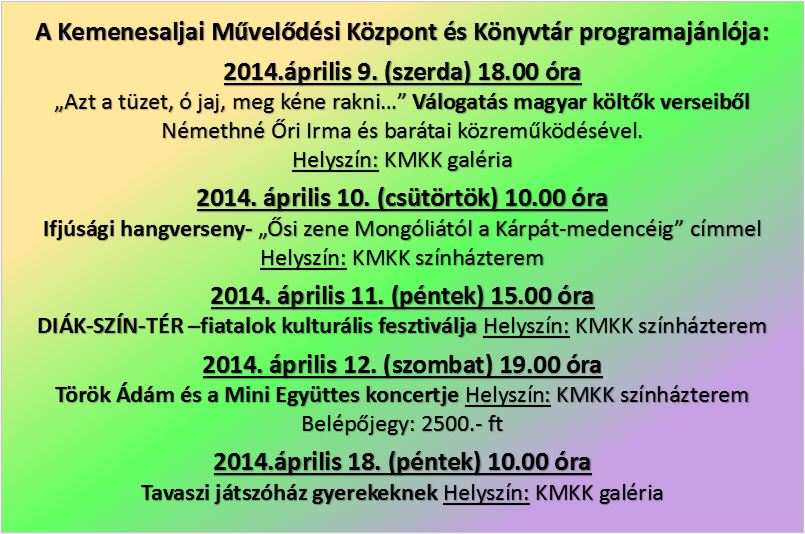 A Kemenesaljai Művelődési Központ és Könyvtár programajánlója:

2014.április 9. (szerda) 18.00 óra

„Azt a tüzet, ó jaj, meg kéne rakni…” Válogatás magyar költők verseiből Némethné Őri Irma és barátai közreműködésével.
Helyszín: KMKK galéria

2014. április 10. (csütörtök) 10.00 óra

Ifjúsági hangverseny- „Ősi zene Mongóliától a Kárpát-medencéig” címmel
Helyszín: KMKK színházterem

2014. április 11. (péntek) 15.00 óra

DIÁK-SZÍN-TÉR –fiatalok kulturális fesztiválja Helyszín: KMKK színházterem

2014. április 12. (szombat) 19.00 óra

Török Ádám és a Mini Együttes koncertje Helyszín: KMKK színházterem
Belépőjegy: 2500.- ft

2014.április 18. (péntek) 10.00 óra

Tavaszi játszóház gyerekeknek Helyszín: KMKK galéria